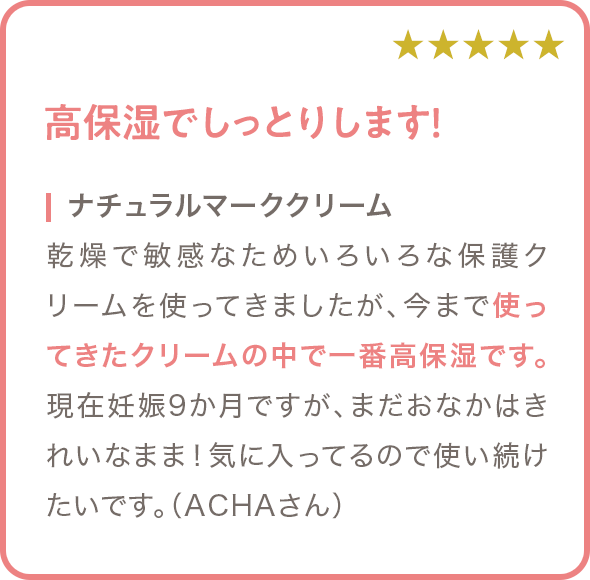 ★★★★★

高保湿でしっとりします!

ナチュラルマーククリーム
乾燥で敏感なためいろいろな保護クリームを使ってきましたが、今まで使ってきたクリームの中で一番高保湿です。現在妊娠9か月ですが、まだおなかはきれいなまま！気に入ってるので使い続けたいです。（ACHAさん）